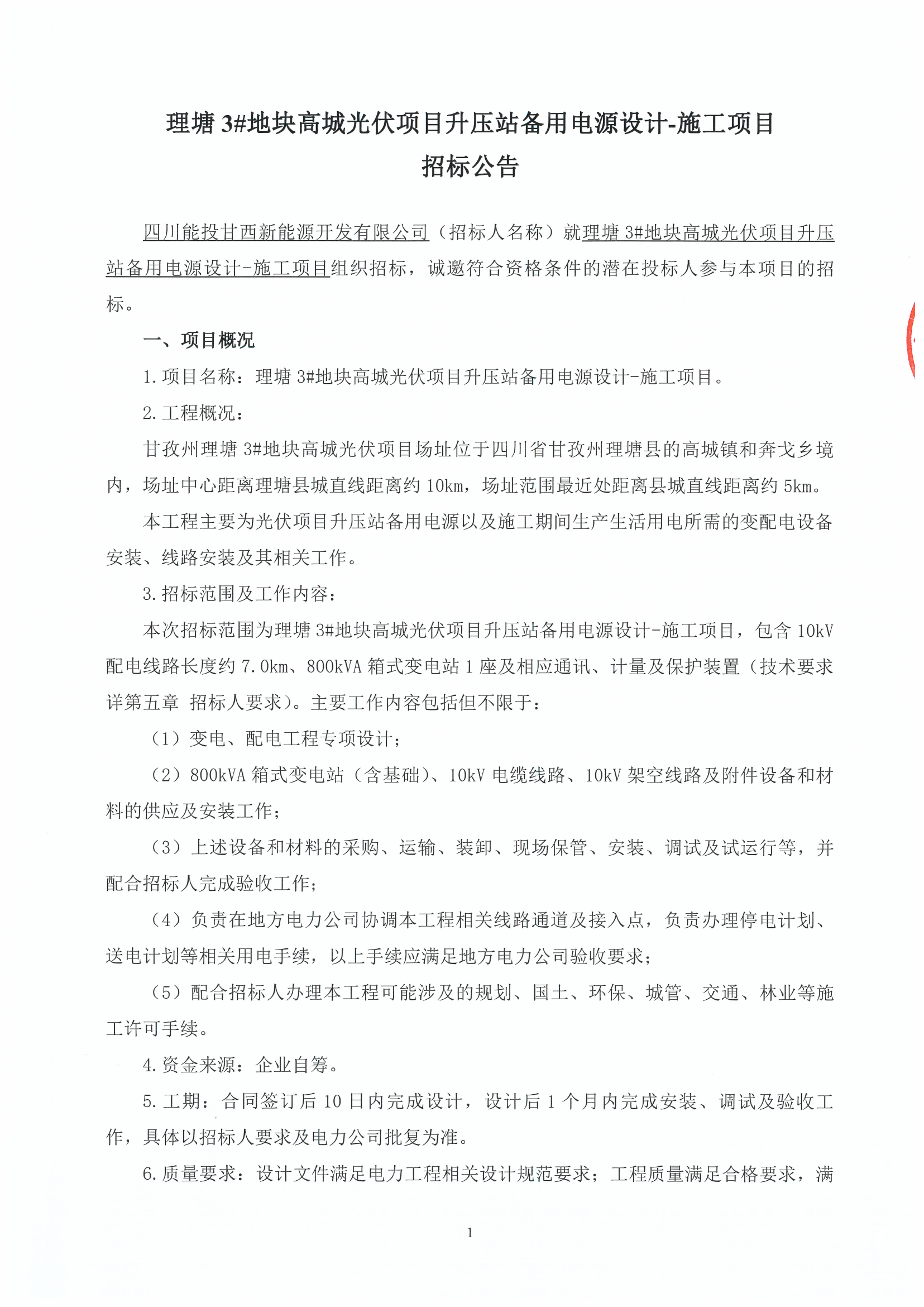 理塘 3#地块高城光伏项目升压站备用电源设计-施工项目
招标公告

四川能投甘西新能源开发有限公司（招标人名称）就理塘 3#地块高城光伏项目升压站备用电源设计-施工项目组织招标，诚邀符合资格条件的潜在投标人参与本项目的招标。

一、项目概况

1.项目名称：理塘 3#地块高城光伏项目升压站备用电源设计-施工项目。

2.工程概况：

甘孜州理塘 3#地块高城光伏项目场址位于四川省甘孜州理塘县的高城镇和奔戈乡境内，场址中心距离理塘县城直线距离约 10km，场址范围最近处距离县城直线距离约 5km。

本工程主要为光伏项目升压站备用电源以及施工期间生产生活用电所需的变配电设备安装、线路安装及其相关工作。

3.招标范围及工作内容：

本次招标范围为理塘 3#地块高城光伏项目升压站备用电源设计-施工项目，包含 10kV 配电线路长度约 7.0km、800kVA 箱式变电站 1 座及相应通讯、计量及保护装置（技术要求详第五章 招标人要求）。主要工作内容包括但不限于：

（1）变电、配电工程专项设计；

（2）800kVA 箱式变电站（含基础）、10kV 电缆线路、10kV 架空线路及附件设备和材料的供应及安装工作；

（3）上述设备和材料的采购、运输、装卸、现场保管、安装、调试及试运行等，并配合招标人完成验收工作；

（4）负责在地方电力公司协调本工程相关线路通道及接入点，负责办理停电计划、送电计划等相关用电手续，以上手续应满足地方电力公司验收要求；

（5）配合招标人办理本工程可能涉及的规划、国土、环保、城管、交通、林业等施工许可手续。

4.资金来源：企业自筹。

5.工期：合同签订后 10 日内完成设计，设计后 1 个月内完成安装、调试及验收工作，具体以招标人要求及电力公司批复为准。

6.质量要求：设计文件满足电力工程相关设计规范要求；工程质量满足合格要求，满

1